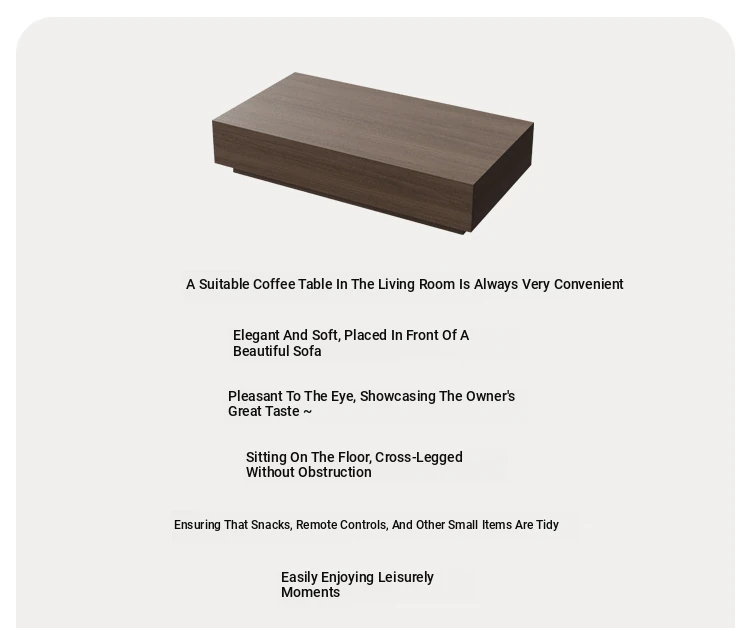 A Suitable Coffee Table In The Living Room Is Always Very Convenient

Elegant And Soft, Placed In Front Of A Beautiful Sofa

Pleasant To The Eye, Showcasing The Owner's Great Taste ~

Sitting On The Floor, Cross-Legged Without Obstruction

Ensuring That Snacks, Remote Controls, And Other Small Items Are Tidy

Easily Enjoying Leisurely Moments